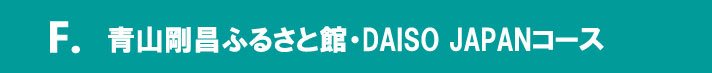 F. 青山剛昌ふるさと館・DAISO JAPANコース